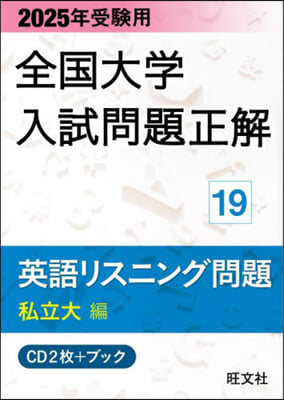 2025年受験用

全国大学
入試問題正解

19

英語リスニング問題
私立大 編

CD2枚+ブック

旺文社